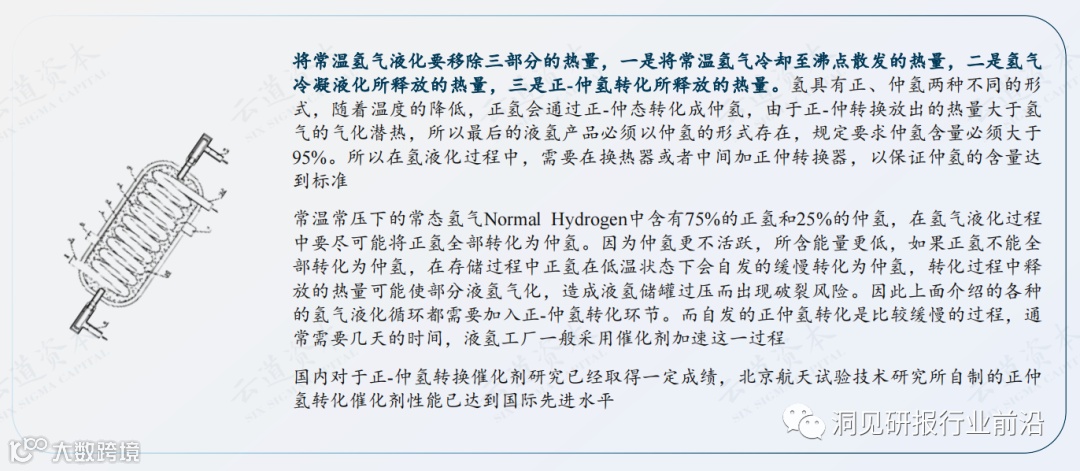 将常温氢气液化要移除三部分的热量，一是将常温氢气冷却至沸点散发的热量，二是氢气冷凝液化所释放的热量，三是正-仲氢转化所释放的热量。氢具有正、仲氢两种不同的形式，随着温度的降低，正氢会通过正-仲态转化成仲氢，由于正-仲转换放出的热量大于氢气的气化潜热，所以最后的液氢产品必须以仲氢的形式存在，规定要求仲氢含量必须大于95%。所以在氢液化过程中，需要在换热器或者中间加正仲转换器，以保证仲氢的含量达到标准

常温常压下的常态氢气Normal Hydrogen中含有75%的正氢和25%的仲氢，在氢气液化过程中要尽可能将正氢全部转化为仲氢。因为仲氢更不活跃，所含能量更低，如果正氢不能全部转化为仲氢，在存储过程中正氢在低温状态下会自发的缓慢转化为仲氢，转化过程中释放的热量可能使部分液氢气化，造成液氢储罐过压而出现破裂风险。因此上面介绍的各种的氢气液化循环都需要加入正-仲氢转化环节。而自发的正仲氢转化是比较缓慢的过程，通常需要几天的时间，液氢工厂一般采用催化剂加速这一过程

国内对于正-仲氢转换催化剂研究已经取得一定成绩，北京航天试验技术研究所自制的正仲氢转化催化剂性能已达到国际先进水平

云道资本 SIX SIGMA CAPITAL

大数跨境

洞见研报行业前沿